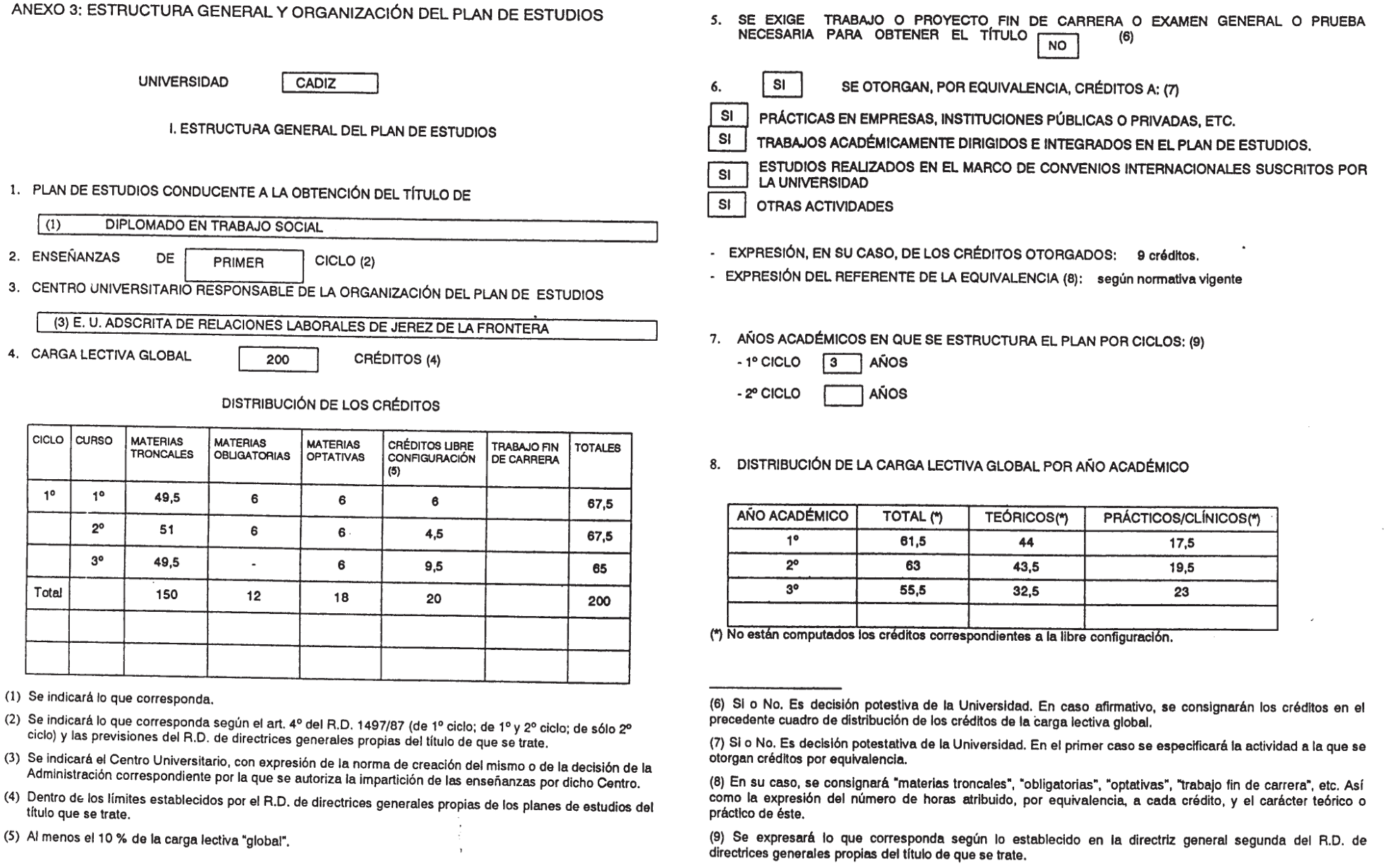 ANEXO 3: ESTRUCTURA GENERAL Y ORGANIZACIÓN DEL PLAN DE ESTUDIOS

UNIVERSIDAD CADIZ

I. ESTRUCTURA GENERAL DEL PLAN DE ESTUDIOS

1. PLAN DE ESTUDIOS CONDUCENTE A LA OBTENCIÓN DEL TÍTULO DE

(1) DIPLOMADO EN TRABAJO SOCIAL

2. ENSEÑANZAS DE PRIMER CICLO (2)

3. CENTRO UNIVERSITARIO RESPONSABLE DE LA ORGANIZACIÓN DEL PLAN DE ESTUDIOS

(3) E. U. ADSCRITA DE RELACIONES LABORALES DE JEREZ DE LA FRONTERA

4. CARGA LECTIVA GLOBAL 200 CRÉDITOS (4)

DISTRIBUCIÓN DE LOS CRÉDITOS

| CICLO | CURSO | MATERIAS TRONCALES | MATERIAS OBLIGATORIAS | MATERIAS OPTATIVAS | CRÉDITOS LIBRE CONFIGURACIÓN (5) | TRABAJO FIN DE CARRERA | TOTALES |
|---|---|---|---|---|---|---|---|
| 1º | 1º | 49,5 | 6 | 6 | 6 | | 67,5 |
| | 2º | 51 | 6 | 6 | 4,5 | | 67,5 |
| | 3º | 49,5 | - | 6 | 9,5 | | 65 |
| Total | | 150 | 12 | 18 | 20 | | 200 |
| | | | | | | | |
| | | | | | | | |

(1) Se indicará lo que corresponda.

(2) Se indicará lo que corresponda según el art. 4º del R.D. 1497/87 (de 1º ciclo; de 1º y 2º ciclo; de sólo 2º ciclo) y las previsiones del R.D. de directrices generales propias del título de que se trate.

(3) Se indicará el Centro Universitario, con expresión de la norma de creación del mismo o de la decisión de la Administración correspondiente por la que se autoriza la impartición de las enseñanzas por dicho Centro.

(4) Dentro de los límites establecidos por el R.D. de directrices generales propias de los planes de estudios del título que se trate.

(5) Al menos el 10 % de la carga lectiva "global".

5. SE EXIGE TRABAJO O PROYECTO FIN DE CARRERA O EXAMEN GENERAL O PRUEBA NECESARIA PARA OBTENER EL TÍTULO NO (6)

6. SI SE OTORGAN, POR EQUIVALENCIA, CRÉDITOS A: (7)

SI PRÁCTICAS EN EMPRESAS, INSTITUCIONES PÚBLICAS O PRIVADAS, ETC.

SI TRABAJOS ACADÉMICAMENTE DIRIGIDOS E INTEGRADOS EN EL PLAN DE ESTUDIOS.

SI ESTUDIOS REALIZADOS EN EL MARCO DE CONVENIOS INTERNACIONALES SUSCRITOS POR LA UNIVERSIDAD

SI OTRAS ACTIVIDADES

- EXPRESIÓN, EN SU CASO, DE LOS CRÉDITOS OTORGADOS: 9 créditos.
- EXPRESIÓN DEL REFERENTE DE LA EQUIVALENCIA (8): según normativa vigente

7. AÑOS ACADÉMICOS EN QUE SE ESTRUCTURA EL PLAN POR CICLOS: (9)
- 1º CICLO 3 AÑOS
- 2º CICLO AÑOS

8. DISTRIBUCIÓN DE LA CARGA LECTIVA GLOBAL POR AÑO ACADÉMICO

| AÑO ACADÉMICO | TOTAL (*) | TEÓRICOS(*) | PRÁCTICOS/CLÍNICOS(*) |
|---|---|---|---|
| 1º | 61,5 | 44 | 17,5 |
| 2º | 63 | 43,5 | 19,5 |
| 3º | 55,5 | 32,5 | 23 |
| | | | |

(*) No están computados los créditos correspondientes a la libre configuración.

(6) Si o No. Es decisión potestiva de la Universidad. En caso afirmativo, se consignarán los créditos en el precedente cuadro de distribución de los créditos de la carga lectiva global.

(7) Si o No. Es decisión potestativa de la Universidad. En el primer caso se especificará la actividad a la que se otorgan créditos por equivalencia.

(8) En su caso, se consignará "materias troncales", "obligatorias", "optativas", "trabajo fin de carrera", etc. Así como la expresión del número de horas atribuido, por equivalencia, a cada crédito, y el carácter teórico o práctico de éste.

(9) Se expresará lo que corresponda según lo establecido en la directriz general segunda del R.D. de directrices generales propias del título de que se trate.